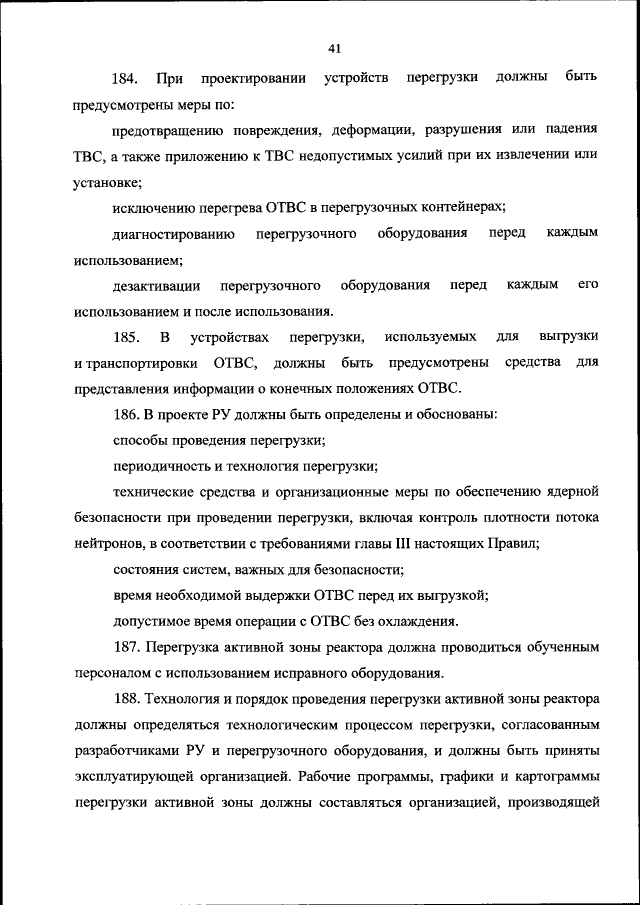 41

184. При проектировании устройств перегрузки должны быть предусмотрены меры по:

предотвращению повреждения, деформации, разрушения или падения ТВС, а также приложению к ТВС недопустимых усилий при их извлечении или установке;

исключению перегрева ОТВС в перегрузочных контейнерах;

диагностированию перегрузочного оборудования перед каждым использованием;

дезактивации перегрузочного оборудования перед каждым его использованием и после использования.

185. В устройствах перегрузки, используемых для выгрузки и транспортировки ОТВС, должны быть предусмотрены средства для представления информации о конечных положениях ОТВС.

186. В проекте РУ должны быть определены и обоснованы:

способы проведения перегрузки;

периодичность и технология перегрузки;

технические средства и организационные меры по обеспечению ядерной безопасности при проведении перегрузки, включая контроль плотности потока нейтронов, в соответствии с требованиями главы III настоящих Правил;

состояния систем, важных для безопасности;

время необходимой выдержки ОТВС перед их выгрузкой;

допустимое время операции с ОТВС без охлаждения.

187. Перегрузка активной зоны реактора должна проводиться обученным персоналом с использованием исправного оборудования.

188. Технология и порядок проведения перегрузки активной зоны реактора должны определяться технологическим процессом перегрузки, согласованным разработчиками РУ и перегрузочного оборудования, и должны быть приняты эксплуатирующей организацией. Рабочие программы, графики и картограммы перегрузки активной зоны должны составляться организацией, производящей